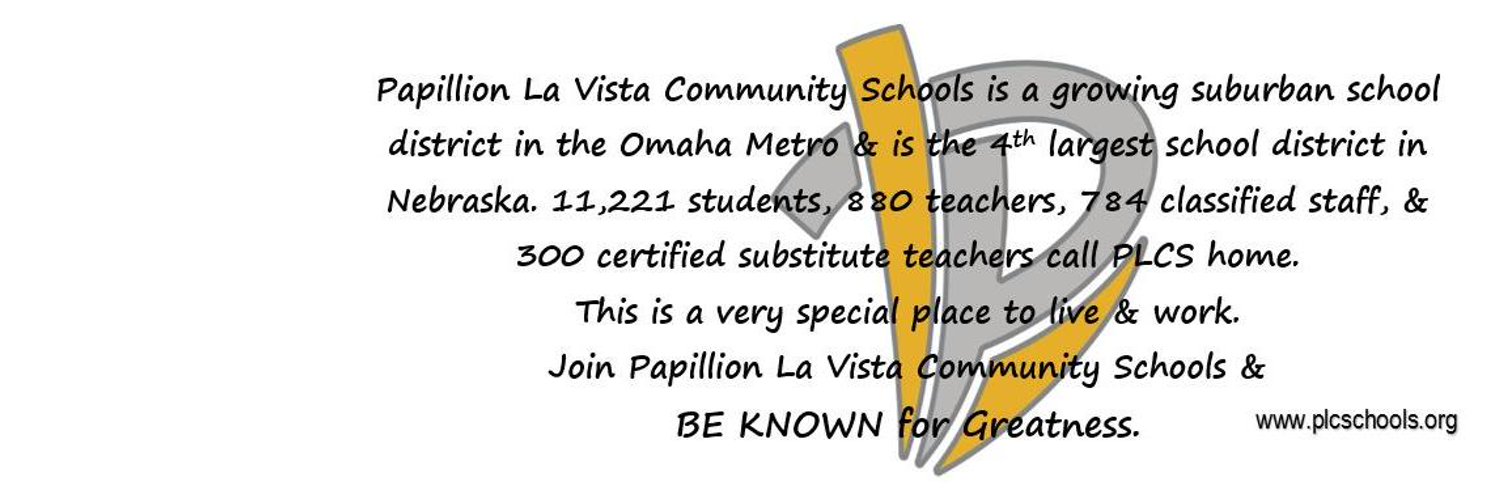 Papillion La Vista Community Schools is a growing suburban school district in the Omaha Metro & is the 4th largest school district in Nebraska. 11,221 students, 880 teachers, 784 classified staff, & 300 certified substitute teachers call PLCS home.

This is a very special place to live & work.

Join Papillion La Vista Community Schools &

BE KNOWN for Greatness.

www.plcschools.org